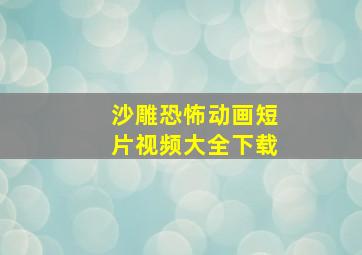 沙雕恐怖动画短片视频大全下载